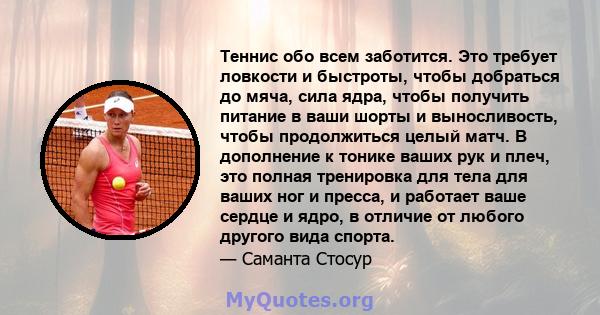 Теннис обо всем заботится. Это требует ловкости и быстроты, чтобы добраться до мяча, сила ядра, чтобы получить питание в ваши шорты и выносливость, чтобы продолжиться целый матч. В дополнение к тонике ваших рук и плеч, это полная тренировка для тела для ваших ног и пресса, и работает ваше сердце и ядро, в отличие от любого другого вида спорта.
— Саманта Стосур

MyQuotes.org